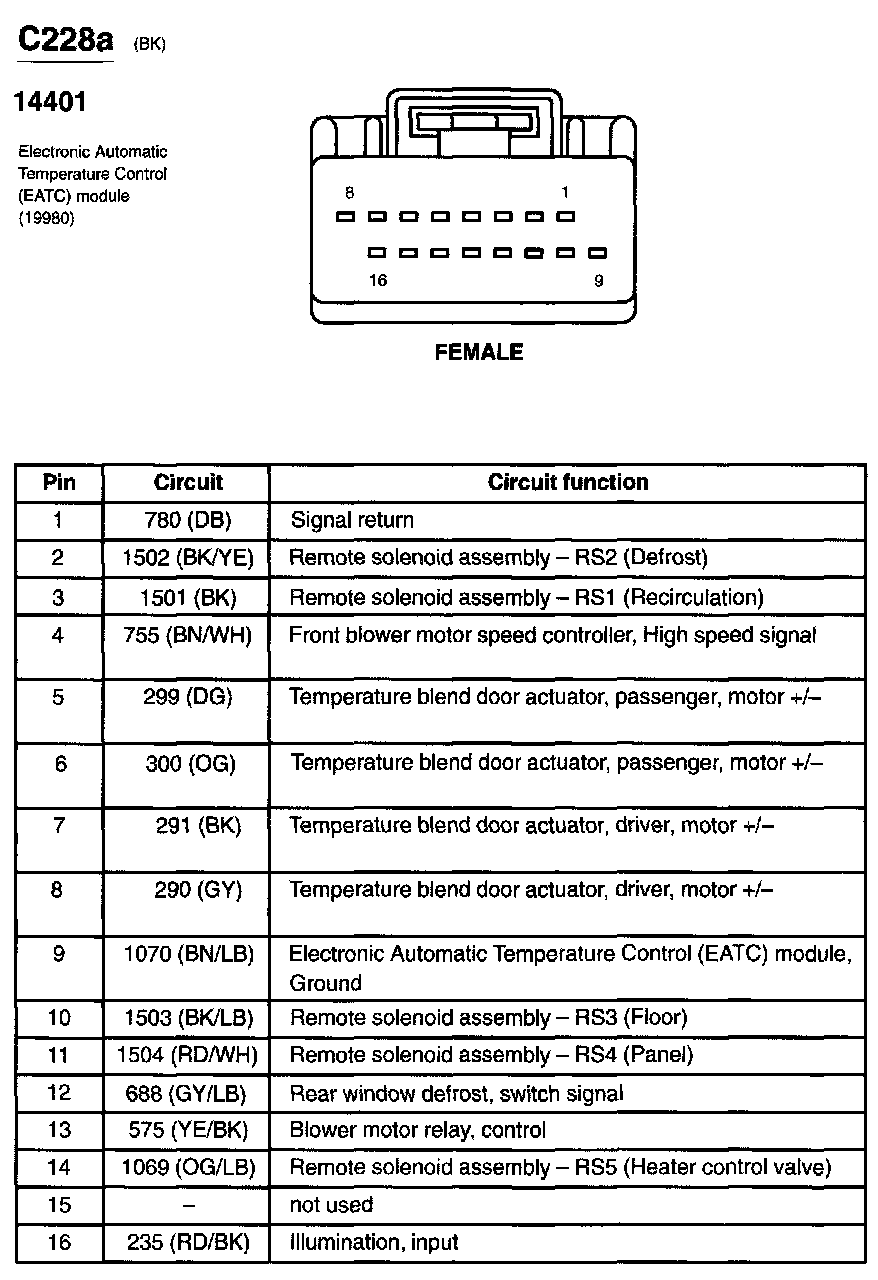 C228a (BK)

14401

Electronic Automatic Temperature Control (EATC) module (19980)

8
1
16
9

FEMALE

| Pin | Circuit | Circuit function |
|---|---|---|
| 1 | 780 (DB) | Signal return |
| 2 | 1502 (BK/YE) | Remote solenoid assembly – RS2 (Defrost) |
| 3 | 1501 (BK) | Remote solenoid assembly – RS1 (Recirculation) |
| 4 | 755 (BN/WH) | Front blower motor speed controller, High speed signal |
| 5 | 299 (DG) | Temperature blend door actuator, passenger, motor +/– |
| 6 | 300 (OG) | Temperature blend door actuator, passenger, motor +/– |
| 7 | 291 (BK) | Temperature blend door actuator, driver, motor +/– |
| 8 | 290 (GY) | Temperature blend door actuator, driver, motor +/– |
| 9 | 1070 (BN/LB) | Electronic Automatic Temperature Control (EATC) module, Ground |
| 10 | 1503 (BK/LB) | Remote solenoid assembly – RS3 (Floor) |
| 11 | 1504 (RD/WH) | Remote solenoid assembly – RS4 (Panel) |
| 12 | 688 (GY/LB) | Rear window defrost, switch signal |
| 13 | 575 (YE/BK) | Blower motor relay, control |
| 14 | 1069 (OG/LB) | Remote solenoid assembly – RS5 (Heater control valve) |
| 15 | – | not used |
| 16 | 235 (RD/BK) | Illumination, input |